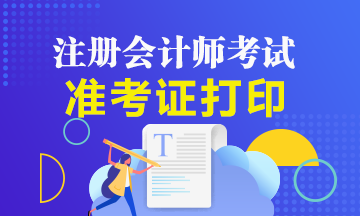 注册会计师考试
准考证打印

T